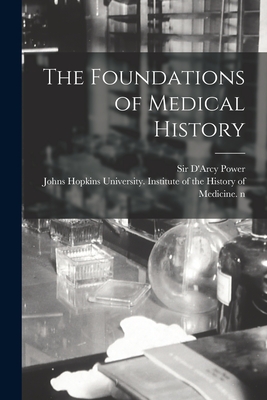 The Foundations of Medical History

Sir D'Arcy Power
Johns Hopkins University. Institute of the History of Medicine. n